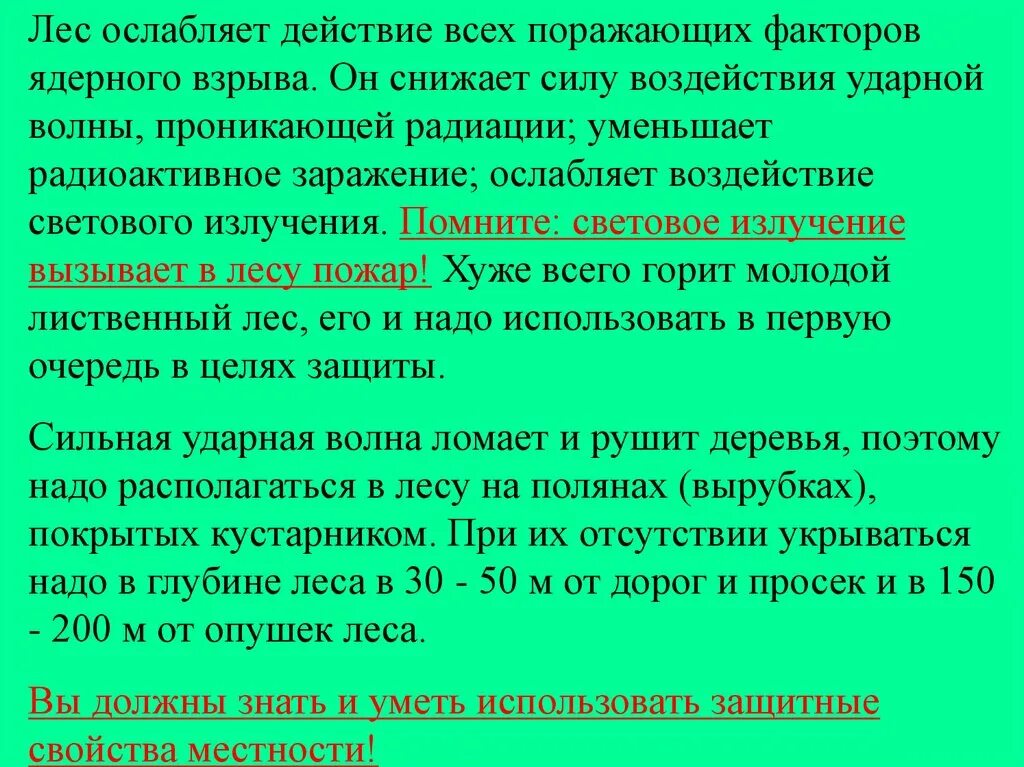 Лес ослабляет действие всех поражающих факторов ядерного взрыва. Он снижает силу воздействия ударной волны, проникающей радиации; уменьшает радиоактивное заражение; ослабляет воздействие светового излучения. Помните: световое излучение вызывает в лесу пожар! Хуже всего горит молодой лиственный лес, его и надо использовать в первую очередь в целях защиты.

Сильная ударная волна ломает и рушит деревья, поэтому надо располагаться в лесу на полянах (вырубках), покрытых кустарником. При их отсутствии укрываться надо в глубине леса в 30 - 50 м от дорог и просек и в 150 - 200 м от опушек леса.

Вы должны знать и уметь использовать защитные свойства местности!